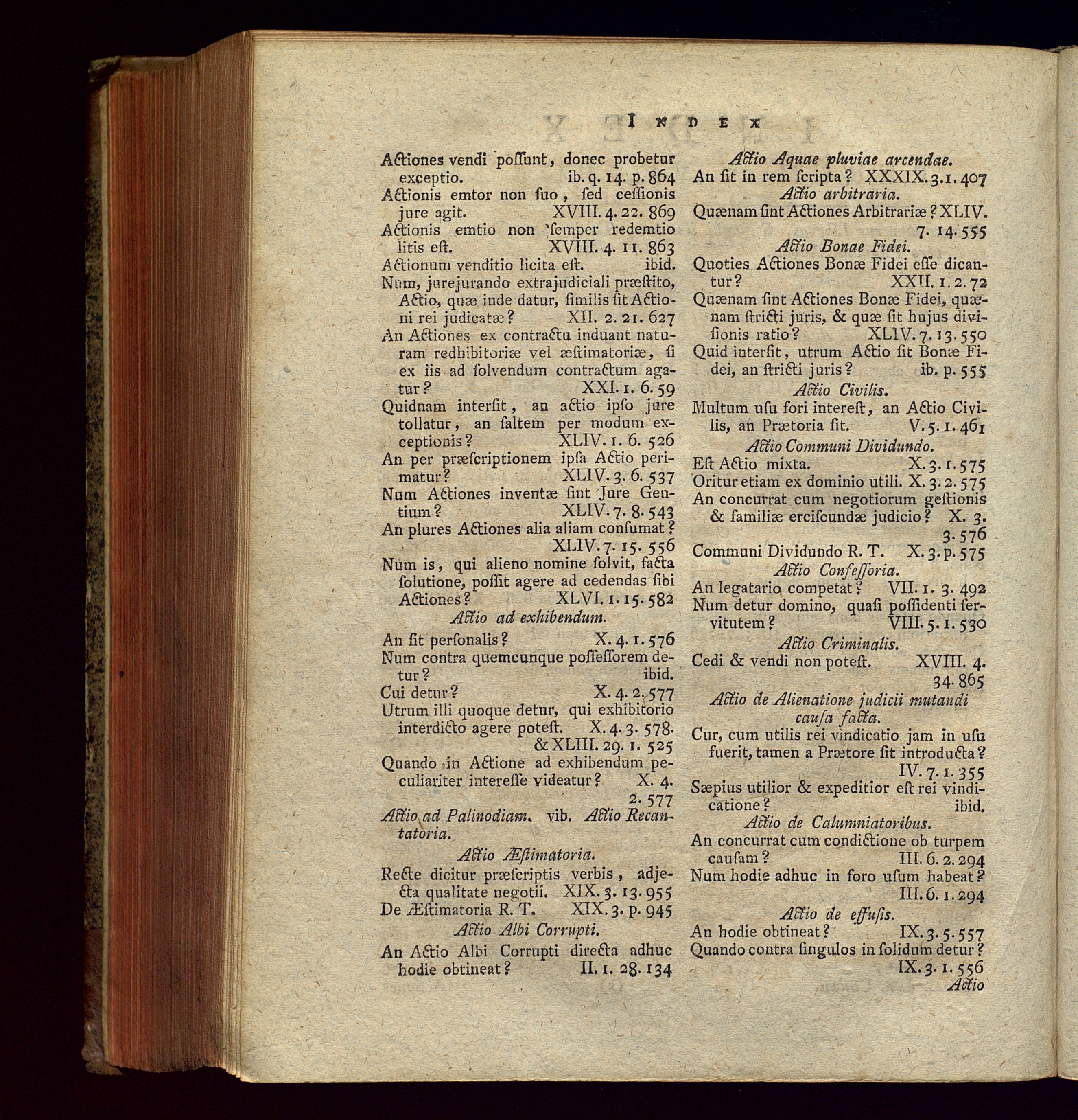 INDEX

Actiones vendi possunt, donec probetur exceptio. ib. q. 14. p. 864
Actionis emtor non suo, sed cessionis jure agit. XVIII. 4. 22. 869
Actionis emtio non semper redemtio litis est. XVIII. 4. 11. 863
Actionum venditio licita est. ibid.
Num, jurejurando extrajudiciali præstito, Actio, quæ inde datur, similis sit Actioni rei judicatæ? XII. 2. 21. 627
An Actiones ex contractu induant naturam redhibitoriæ vel æstimatoriæ, si ex iis ad solvendum contractum agatur? XXI. 1. 6. 59
Quidnam intersit, an actio ipso jure tollatur, an saltem per modum exceptionis? XLIV. 1. 6. 526
An per præscriptionem ipsa Actio perimatur? XLIV. 3. 6. 537
Num Actiones inventæ sint Jure Gentium? XLIV. 7. 8. 543
An plures Actiones alia aliam consumat? XLIV. 7. 15. 556
Num is, qui alieno nomine solvit, facta solutione, possit agere ad cedendas sibi Actiones? XLVI. 1. 15. 582

Actio ad exhibendum.
An sit personalis? X. 4. 1. 576
Num contra quemcunque possessorem detur? ibid.
Cui detur? X. 4. 2. 577
Utrum illi quoque detur, qui exhibitorio interdicto agere potest. X. 4. 3. 578. & XLIII. 29. 1. 525
Quando in Actione ad exhibendum peculiariter interesse videatur? X. 4. 2. 577
Actio ad Palinodiam. vib. Actio Recantatoria.

Actio Æstimatoria.
Recte dicitur præscriptis verbis, adjecta qualitate negotii. XIX. 3. 13. 955
De Æstimatoria R. T. XIX. 3. p. 945

Actio Albi Corrupti.
An Actio Albi Corrupti directa adhuc hodie obtineat? II. 1. 28. 134

Actio Aquae pluviae arcendae.
An sit in rem scripta? XXXIX. 3. 1. 407

Actio arbitraria.
Quænam sint Actiones Arbitrariæ? XLIV. 7. 14. 555

Actio Bonae Fidei.
Quoties Actiones Bonæ Fidei esse dicantur? XXII. 1. 2. 72
Quænam sint Actiones Bonæ Fidei, quænam stricti juris, & quæ sit hujus divisionis ratio? XLIV. 7. 13. 550
Quid intersit, utrum Actio sit Bonæ Fidei, an stricti juris? ib. p. 555

Actio Civilis.
Multum usu fori interest, an Actio Civilis, an Prætoria sit. V. 5. 1. 461

Actio Communi Dividundo.
Est Actio mixta. X. 3. 1. 575
Oritur etiam ex dominio utili. X. 3. 2. 575
An concurrat cum negotiorum gestionis & familiæ erciscundæ judicio? X. 3. 3. 576
Communi Dividundo R. T. X. 3. p. 575

Actio Confessoria.
An legatario competat? VII. 1. 3. 492
Num detur domino, quasi possidenti servitutem? VIII. 5. 1. 530

Actio Criminalis.
Cedi & vendi non potest. XVIII. 4. 34. 865

Actio de Alienatione judicii mutandi causa facta.
Cur, cum utilis rei vindicatio jam in usu fuerit, tamen a Prætore sit introducta? IV. 7. 1. 355
Sæpius utilior & expeditior est rei vindicatione? ibid.

Actio de Calumniatoribus.
An concurrat cum condictione ob turpem causam? III. 6. 2. 294
Num hodie adhuc in foro usum habeat? III. 6. 1. 294

Actio de effusis.
An hodie obtineat? IX. 3. 5. 557
Quando contra singulos in solidum detur? IX. 3. 1. 556
Actio